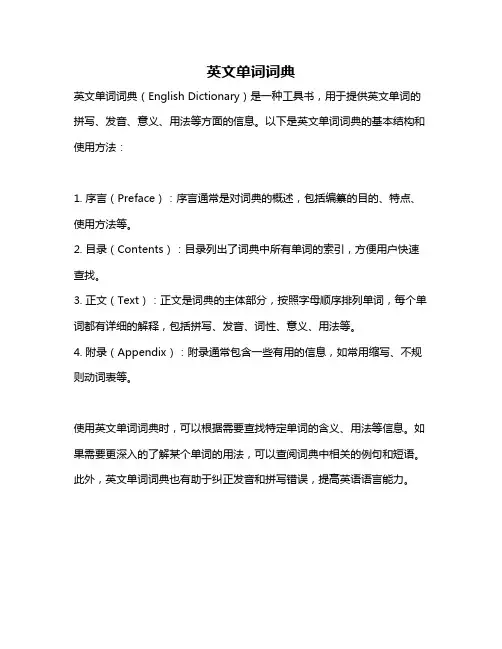 英文单词词典

英文单词词典（English Dictionary）是一种工具书，用于提供英文单词的拼写、发音、意义、用法等方面的信息。以下是英文单词词典的基本结构和使用方法：

1. 序言（Preface）：序言通常是对词典的概述，包括编纂的目的、特点、使用方法等。
2. 目录（Contents）：目录列出了词典中所有单词的索引，方便用户快速查找。
3. 正文（Text）：正文是词典的主体部分，按照字母顺序排列单词，每个单词都有详细的解释，包括拼写、发音、词性、意义、用法等。
4. 附录（Appendix）：附录通常包含一些有用的信息，如常用缩写、不规则动词表等。

使用英文单词词典时，可以根据需要查找特定单词的含义、用法等信息。如果需要更深入的了解某个单词的用法，可以查阅词典中相关的例句和短语。此外，英文单词词典也有助于纠正发音和拼写错误，提高英语语言能力。